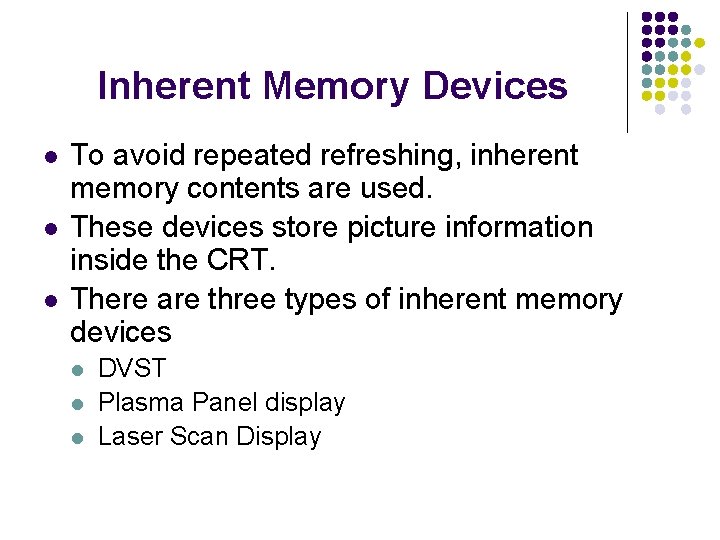 Inherent Memory Devices

- To avoid repeated refreshing, inherent memory contents are used.
- These devices store picture information inside the CRT.
- There are three types of inherent memory devices
  - DVST
  - Plasma Panel display
  - Laser Scan Display